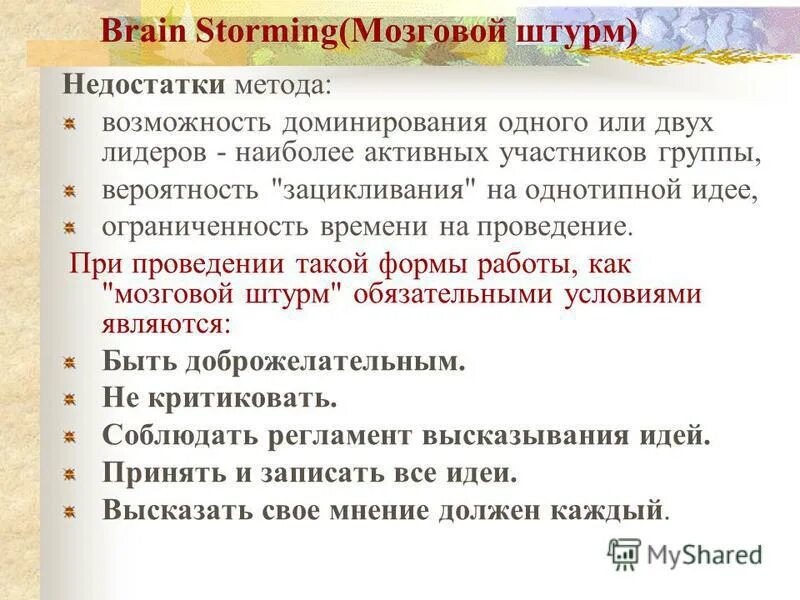 Brain Storming(Мозговой штурм)

Недостатки метода:

возможность доминирования одного или двух лидеров - наиболее активных участников группы,

вероятность "зацикливания" на однотипной идее,

ограниченность времени на проведение.

При проведении такой формы работы, как "мозговой штурм" обязательными условиями являются:

Быть доброжелательным.

Не критиковать.

Соблюдать регламент высказывания идей.

Принять и записать все идеи.

Высказать свое мнение должен каждый.

MyShared